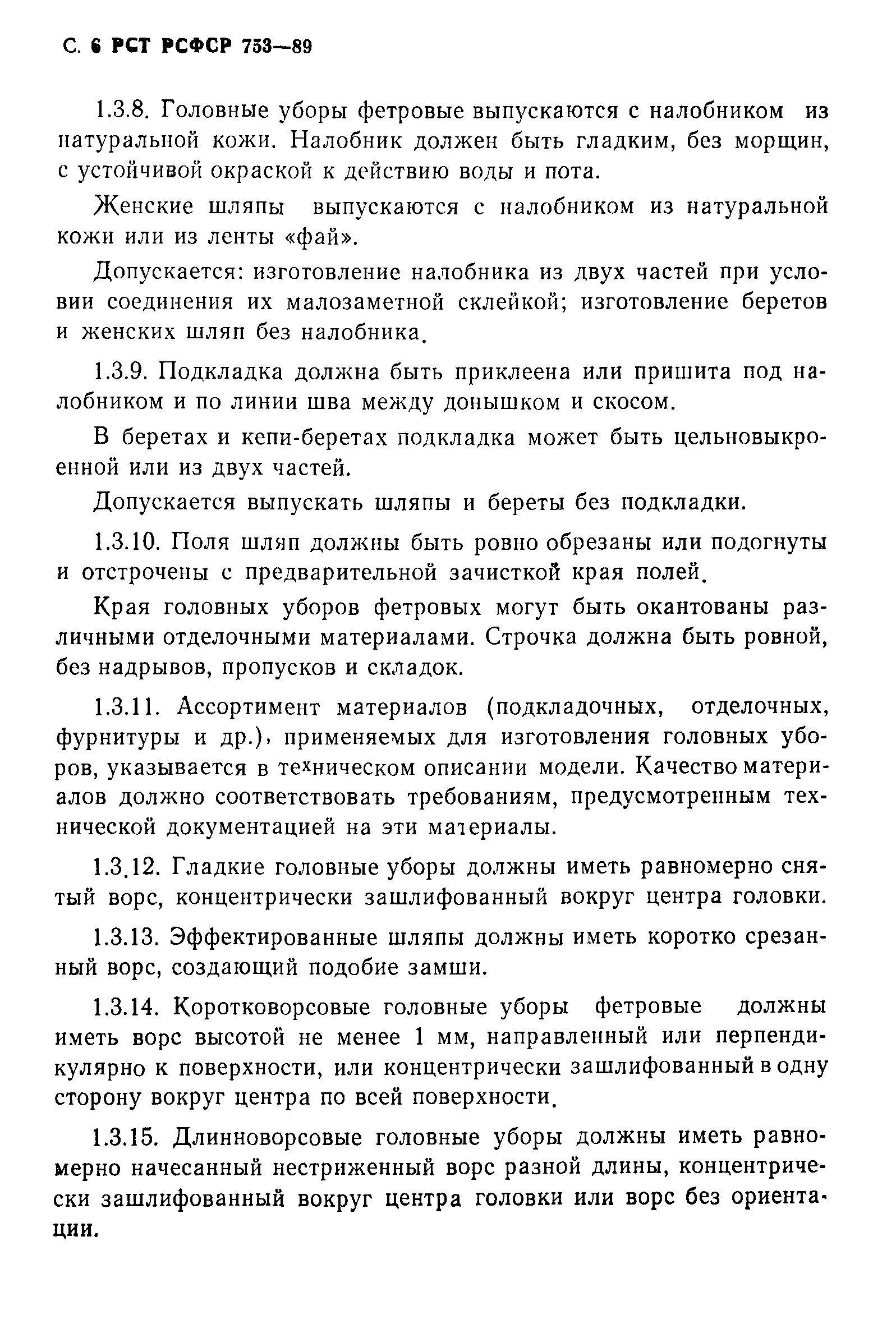 С. 6 РСТ РСФСР 753—89

1.3.8. Головные уборы фетровые выпускаются с налобником из натуральной кожи. Налобник должен быть гладким, без морщин, с устойчивой окраской к действию воды и пота.

Женские шляпы выпускаются с налобником из натуральной кожи или из ленты «фай».

Допускается: изготовление налобника из двух частей при условии соединения их малозаметной склейкой; изготовление беретов и женских шляп без налобника.

1.3.9. Подкладка должна быть приклеена или пришита под налобником и по линии шва между донышком и скосом.

В беретах и кепи-беретах подкладка может быть цельновыкроенной или из двух частей.

Допускается выпускать шляпы и береты без подкладки.

1.3.10. Поля шляп должны быть ровно обрезаны или подогнуты и отстрочены с предварительной зачисткой края полей.

Края головных уборов фетровых могут быть окантованы различными отделочными материалами. Строчка должна быть ровной, без надрывов, пропусков и складок.

1.3.11. Ассортимент материалов (подкладочных, отделочных, фурнитуры и др.), применяемых для изготовления головных уборов, указывается в техническом описании модели. Качество материалов должно соответствовать требованиям, предусмотренным технической документацией на эти материалы.

1.3.12. Гладкие головные уборы должны иметь равномерно снятый ворс, концентрически зашлифованный вокруг центра головки.

1.3.13. Эффектированные шляпы должны иметь коротко срезанный ворс, создающий подобие замши.

1.3.14. Коротковорсовые головные уборы фетровые должны иметь ворс высотой не менее 1 мм, направленный или перпендикулярно к поверхности, или концентрически зашлифованный в одну сторону вокруг центра по всей поверхности.

1.3.15. Длинноворсовые головные уборы должны иметь равномерно начесанный нестриженный ворс разной длины, концентрически зашлифованный вокруг центра головки или ворс без ориентации.